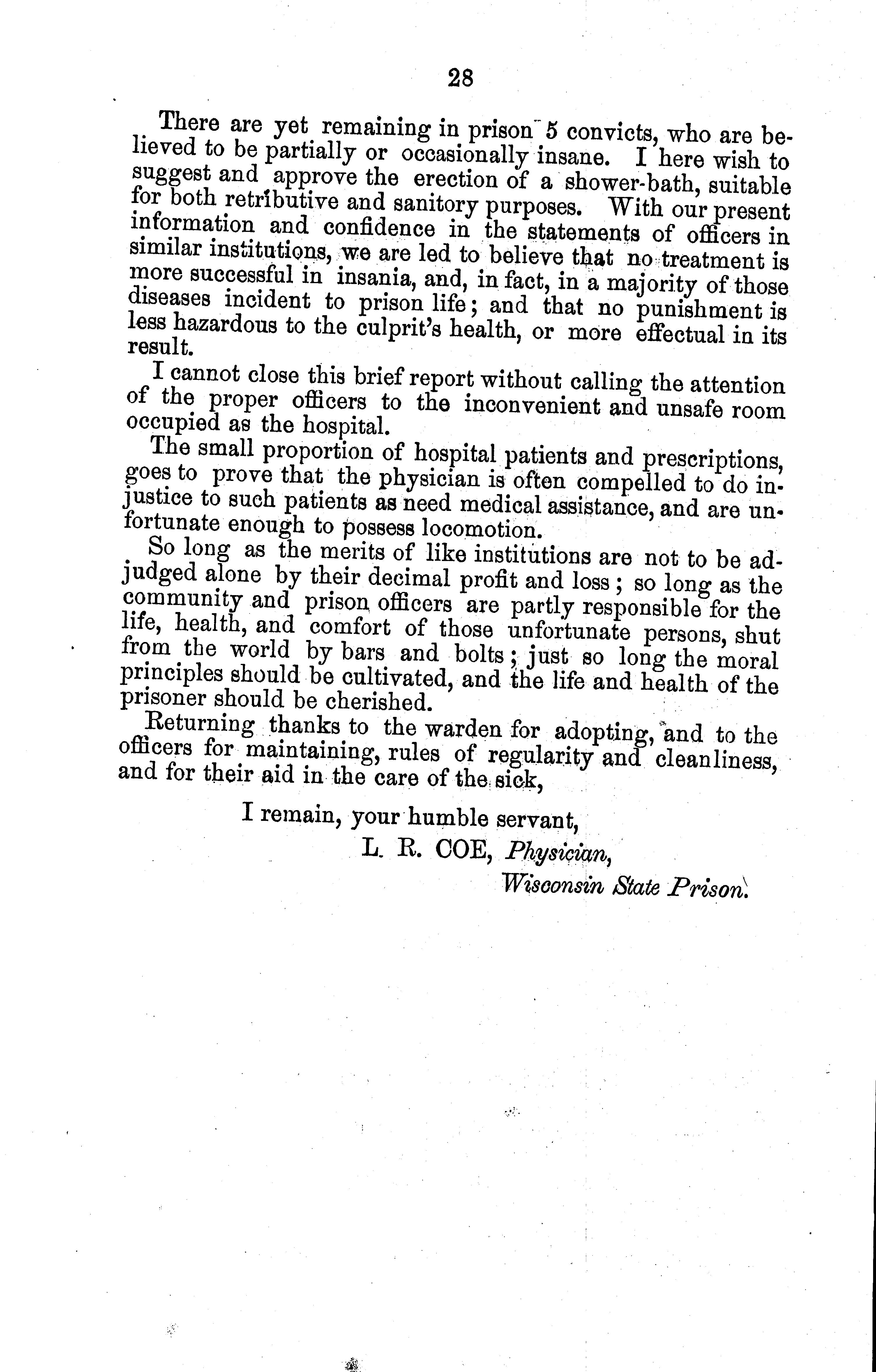 28

There are yet remaining in prison 5 convicts, who are believed to be partially or occasionally insane. I here wish to suggest and approve the erection of a shower-bath, suitable for both retributive and sanitory purposes. With our present information and confidence in the statements of officers in similar institutions, we are led to believe that no treatment is more successful in insania, and, in fact, in a majority of those diseases incident to prison life; and that no punishment is less hazardous to the culprit's health, or more effectual in its result.

I cannot close this brief report without calling the attention of the proper officers to the inconvenient and unsafe room occupied as the hospital.

The small proportion of hospital patients and prescriptions, goes to prove that the physician is often compelled to do injustice to such patients as need medical assistance, and are unfortunate enough to possess locomotion.

So long as the merits of like institutions are not to be adjudged alone by their decimal profit and loss; so long as the community and prison officers are partly responsible for the life, health, and comfort of those unfortunate persons, shut from the world by bars and bolts; just so long the moral principles should be cultivated, and the life and health of the prisoner should be cherished.

Returning thanks to the warden for adopting, and to the officers for maintaining, rules of regularity and cleanliness, and for their aid in the care of the sick,

I remain, your humble servant,
L. R. COE, Physician,
Wisconsin State Prison.